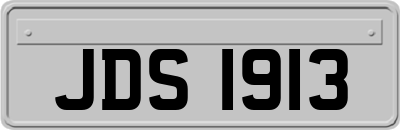 JDS 1913